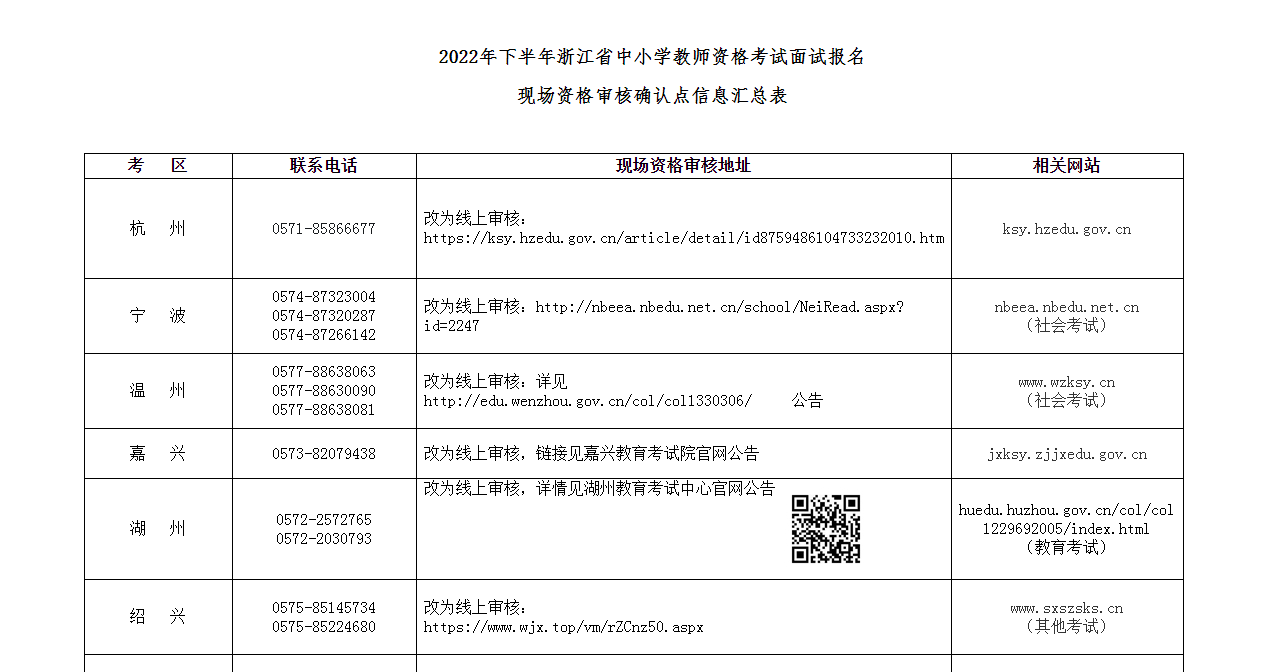 2022年下半年浙江省中小学教师资格考试面试报名

现场资格审核确认点信息汇总表

| 考　区 | 联系电话 | 现场资格审核地址 | 相关网站 |
|---|---|---|---|
| 杭　州 | 0571-85866677 | 改为线上审核：https://ksy.hzedu.gov.cn/article/detail/id8759486104733232010.htm | ksy.hzedu.gov.cn |
| 宁　波 | 0574-87323004 0574-87320287 0574-87266142 | 改为线上审核：http://nbeea.nbedu.net.cn/school/NeiRead.aspx?id=2247 | nbeea.nbedu.net.cn （社会考试） |
| 温　州 | 0577-88638063 0577-88630090 0577-88638081 | 改为线上审核：详见 http://edu.wenzhou.gov.cn/col/col1330306/ 公告 | www.wzksy.cn （社会考试） |
| 嘉　兴 | 0573-82079438 | 改为线上审核，链接见嘉兴教育考试院官网公告 | jxksy.zjjxedu.gov.cn |
| 湖　州 | 0572-2572765 0572-2030793 | 改为线上审核，详情见湖州教育考试中心官网公告 | huedu.huzhou.gov.cn/col/col1229692005/index.html （教育考试） |
| 绍　兴 | 0575-85145734 0575-85224680 | 改为线上审核：https://www.wjx.top/vm/rZCnz50.aspx | www.sxszsks.cn （其他考试） |